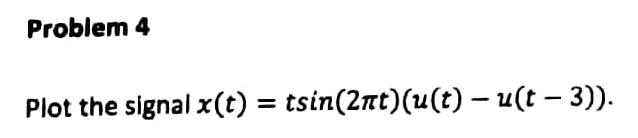 Problem 4

Plot the signal $x(t) = tsin(2\pi t)(u(t) - u(t-3))$.